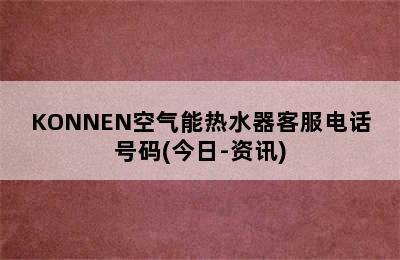 KONNEN空气能热水器客服电话号码(今日-资讯)